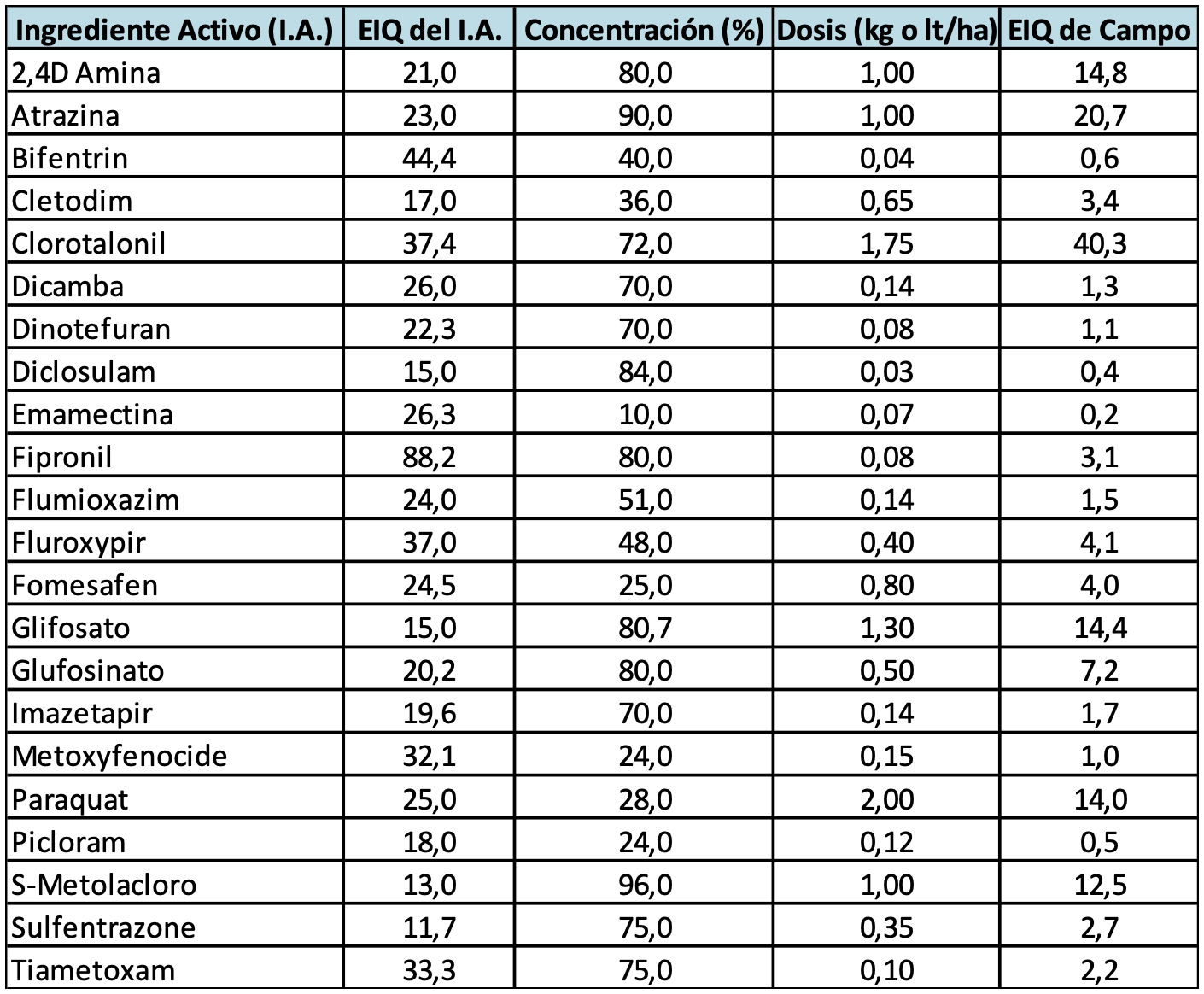 | Ingrediente Activo (I.A.) | EIQ del I.A. | Concentración (%) | Dosis (kg o lt/ha) | EIQ de Campo |
|---|---|---|---|---|
| 2,4D Amina | 21,0 | 80,0 | 1,00 | 14,8 |
| Atrazina | 23,0 | 90,0 | 1,00 | 20,7 |
| Bifentrin | 44,4 | 40,0 | 0,04 | 0,6 |
| Cletodim | 17,0 | 36,0 | 0,65 | 3,4 |
| Clorotalonil | 37,4 | 72,0 | 1,75 | 40,3 |
| Dicamba | 26,0 | 70,0 | 0,14 | 1,3 |
| Dinotefuran | 22,3 | 70,0 | 0,08 | 1,1 |
| Diclosulam | 15,0 | 84,0 | 0,03 | 0,4 |
| Emamectina | 26,3 | 10,0 | 0,07 | 0,2 |
| Fipronil | 88,2 | 80,0 | 0,08 | 3,1 |
| Flumioxazim | 24,0 | 51,0 | 0,14 | 1,5 |
| Fluroxypir | 37,0 | 48,0 | 0,40 | 4,1 |
| Fomesafen | 24,5 | 25,0 | 0,80 | 4,0 |
| Glifosato | 15,0 | 80,7 | 1,30 | 14,4 |
| Glufosinato | 20,2 | 80,0 | 0,50 | 7,2 |
| Imazetapir | 19,6 | 70,0 | 0,14 | 1,7 |
| Metoxyfenocide | 32,1 | 24,0 | 0,15 | 1,0 |
| Paraquat | 25,0 | 28,0 | 2,00 | 14,0 |
| Picloram | 18,0 | 24,0 | 0,12 | 0,5 |
| S-Metolacloro | 13,0 | 96,0 | 1,00 | 12,5 |
| Sulfentrazone | 11,7 | 75,0 | 0,35 | 2,7 |
| Tiametoxam | 33,3 | 75,0 | 0,10 | 2,2 |